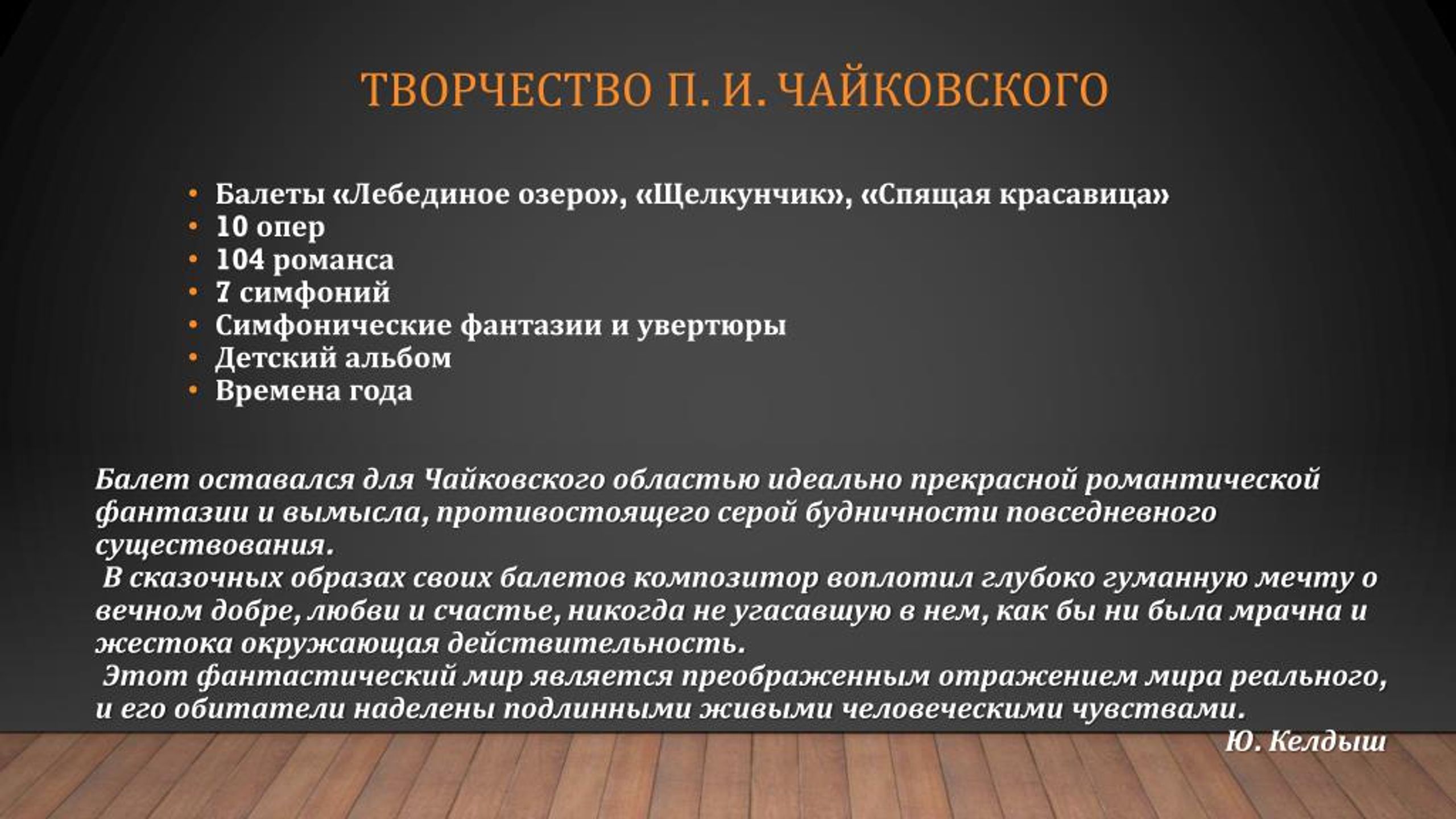 ТВОРЧЕСТВО П. И. ЧАЙКОВСКОГО

• Балеты «Лебединое озеро», «Щелкунчик», «Спящая красавица»
• 10 опер
• 104 романса
• 7 симфоний
• Симфонические фантазии и увертюры
• Детский альбом
• Времена года

Балет оставался для Чайковского областью идеально прекрасной романтической фантазии и вымысла, противостоящего серой будничности повседневного существования.
В сказочных образах своих балетов композитор воплотил глубоко гуманную мечту о вечном добре, любви и счастье, никогда не угасавшую в нем, как бы ни была мрачна и жестока окружающая действительность.
Этот фантастический мир является преображенным отражением мира реального, и его обитатели наделены подлинными живыми человеческими чувствами.
Ю. Келдыш